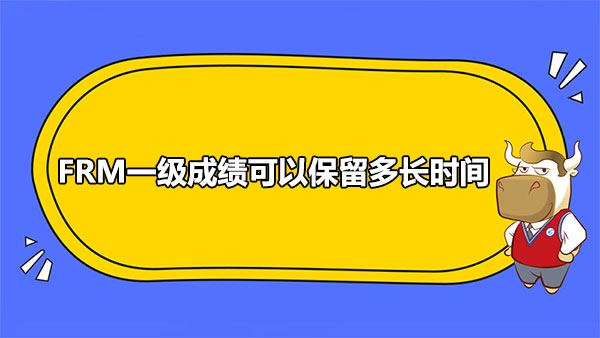 FRM一级成绩可以保留多长时间